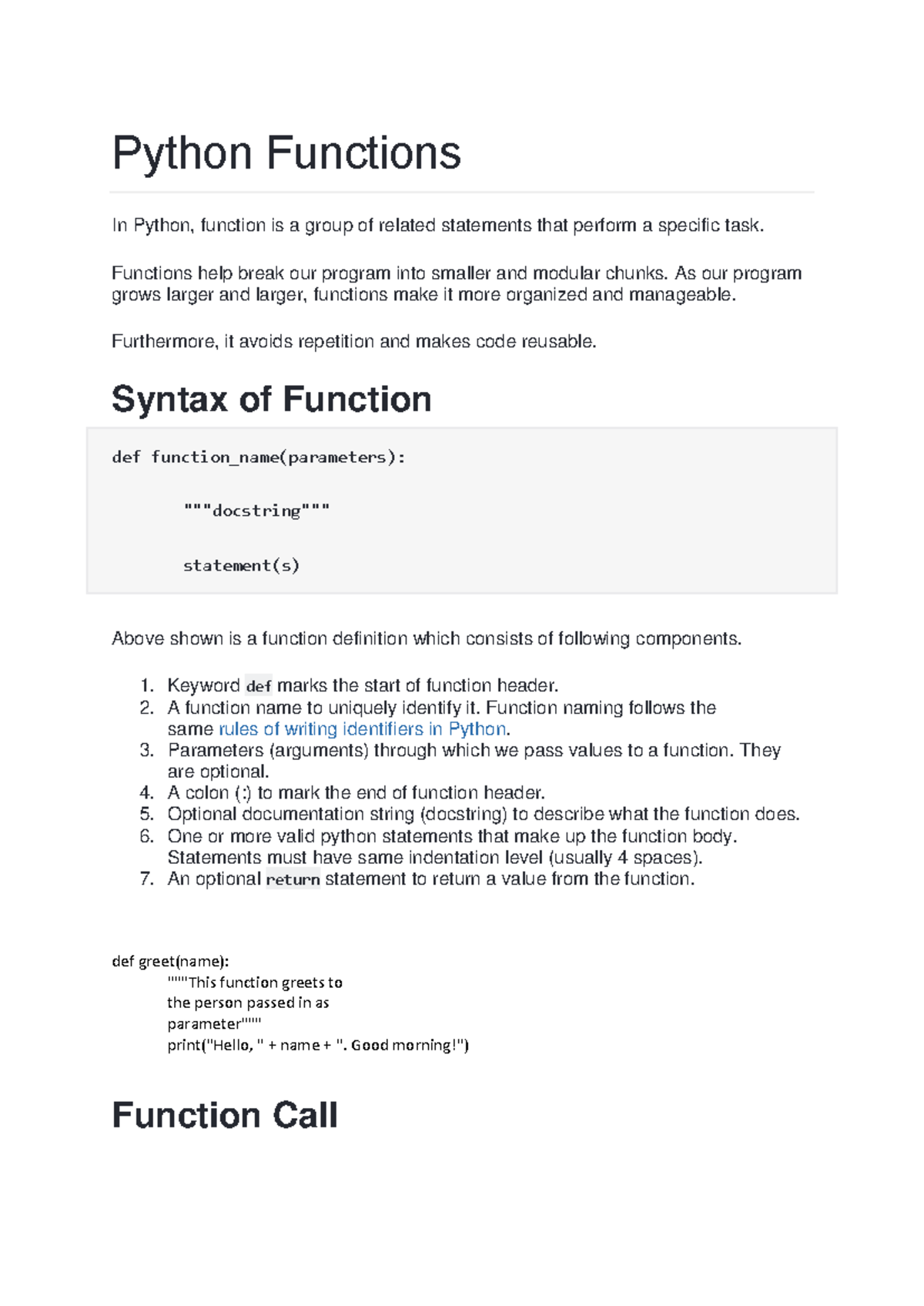 Python Functions

In Python, function is a group of related statements that perform a specific task.

Functions help break our program into smaller and modular chunks. As our program grows larger and larger, functions make it more organized and manageable.

Furthermore, it avoids repetition and makes code reusable.

Syntax of Function

def function_name(parameters):

    """docstring"""

    statement(s)

Above shown is a function definition which consists of following components.

1. Keyword def marks the start of function header.
2. A function name to uniquely identify it. Function naming follows the same rules of writing identifiers in Python.
3. Parameters (arguments) through which we pass values to a function. They are optional.
4. A colon (:) to mark the end of function header.
5. Optional documentation string (docstring) to describe what the function does.
6. One or more valid python statements that make up the function body. Statements must have same indentation level (usually 4 spaces).
7. An optional return statement to return a value from the function.

def greet(name):
    """This function greets to
    the person passed in as
    parameter"""
    print("Hello, " + name + ". Good morning!")

Function Call